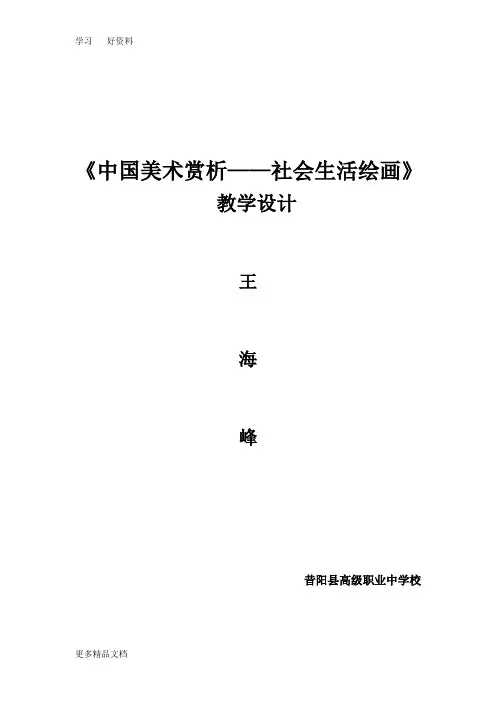 学习 好资料

《中国美术赏析——社会生活绘画》
教学设计

王

海

峰

昔阳县高级职业中学校

更多精品文档